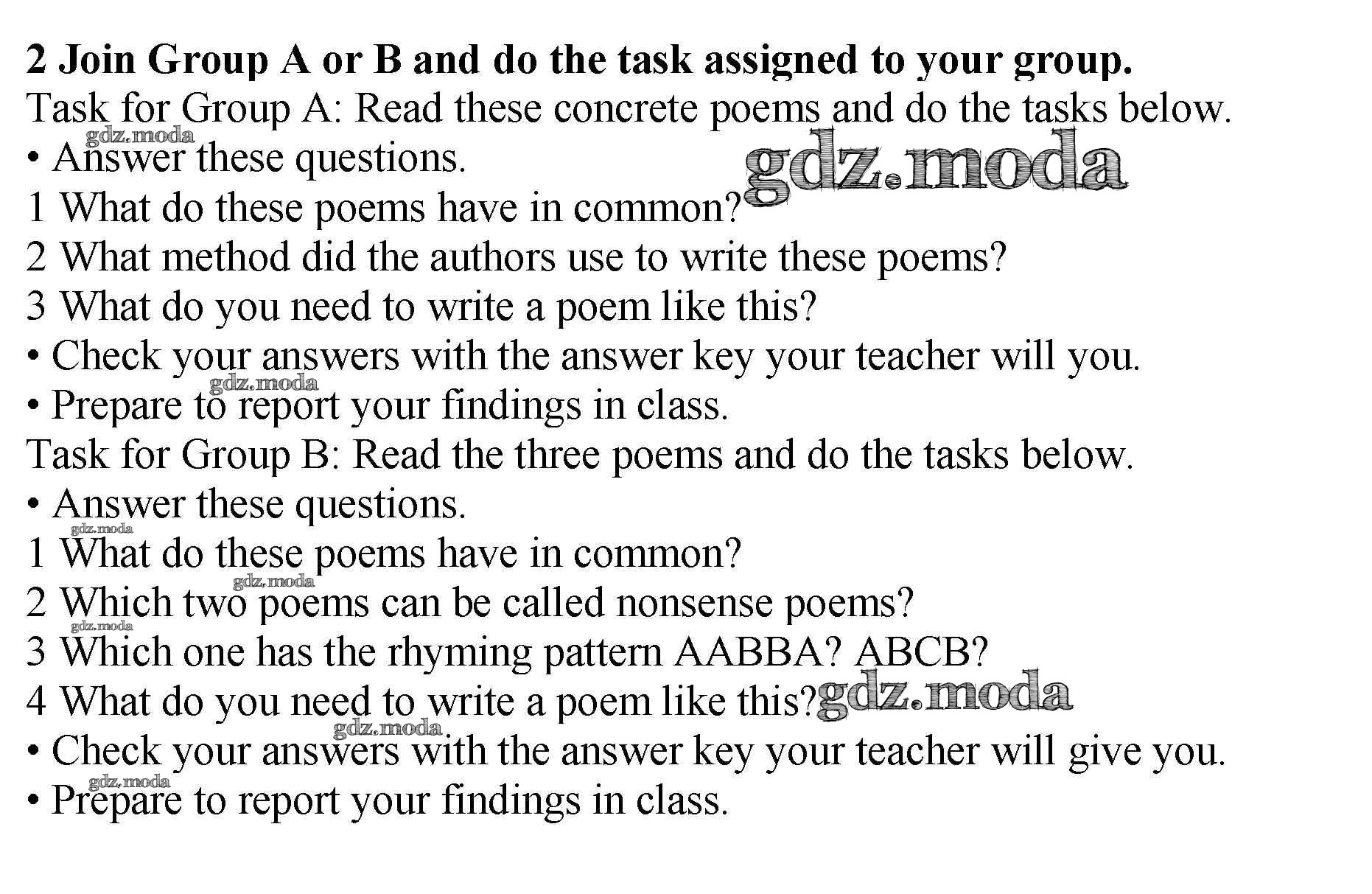 2 Join Group A or B and do the task assigned to your group.

Task for Group A: Read these concrete poems and do the tasks below.

• Answer these questions.

1 What do these poems have in common?

2 What method did the authors use to write these poems?

3 What do you need to write a poem like this?

• Check your answers with the answer key your teacher will you.

• Prepare to report your findings in class.

Task for Group B: Read the three poems and do the tasks below.

• Answer these questions.

1 What do these poems have in common?

2 Which two poems can be called nonsense poems?

3 Which one has the rhyming pattern AABBA? ABCB?

4 What do you need to write a poem like this?

• Check your answers with the answer key your teacher will give you.

• Prepare to report your findings in class.

gdz.moda